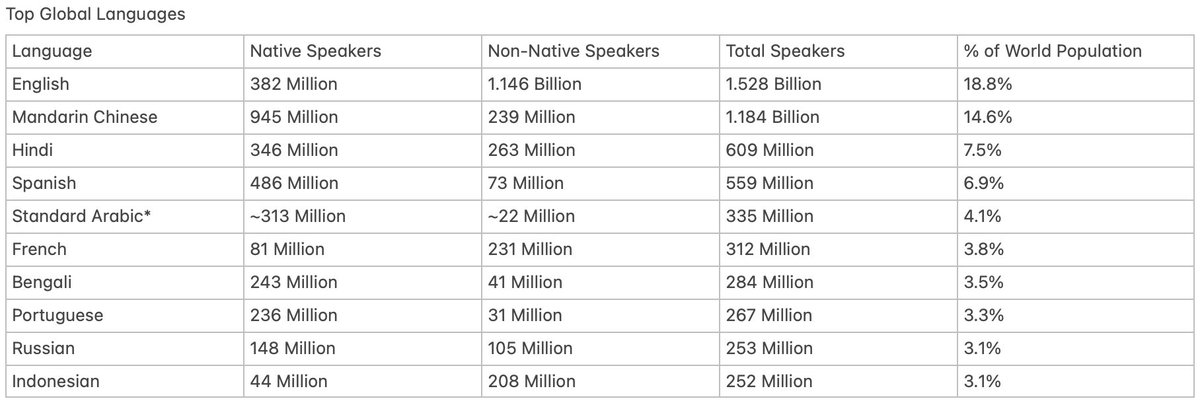 Top Global Languages

| Language | Native Speakers | Non-Native Speakers | Total Speakers | % of World Population |
|---|---|---|---|---|
| English | 382 Million | 1.146 Billion | 1.528 Billion | 18.8% |
| Mandarin Chinese | 945 Million | 239 Million | 1.184 Billion | 14.6% |
| Hindi | 346 Million | 263 Million | 609 Million | 7.5% |
| Spanish | 486 Million | 73 Million | 559 Million | 6.9% |
| Standard Arabic* | ~313 Million | ~22 Million | 335 Million | 4.1% |
| French | 81 Million | 231 Million | 312 Million | 3.8% |
| Bengali | 243 Million | 41 Million | 284 Million | 3.5% |
| Portuguese | 236 Million | 31 Million | 267 Million | 3.3% |
| Russian | 148 Million | 105 Million | 253 Million | 3.1% |
| Indonesian | 44 Million | 208 Million | 252 Million | 3.1% |